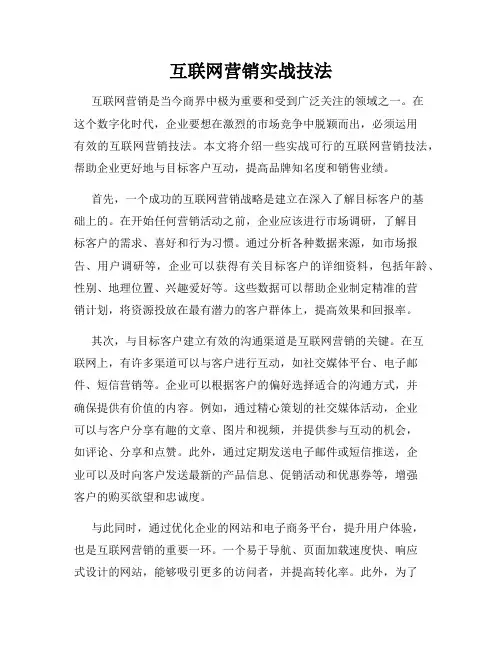 互联网营销实战技法

互联网营销是当今商界中极为重要和受到广泛关注的领域之一。在这个数字化时代，企业要想在激烈的市场竞争中脱颖而出，必须运用有效的互联网营销技法。本文将介绍一些实战可行的互联网营销技法，帮助企业更好地与目标客户互动，提高品牌知名度和销售业绩。

首先，一个成功的互联网营销战略是建立在深入了解目标客户的基础上的。在开始任何营销活动之前，企业应该进行市场调研，了解目标客户的需求、喜好和行为习惯。通过分析各种数据来源，如市场报告、用户调研等，企业可以获得有关目标客户的详细资料，包括年龄、性别、地理位置、兴趣爱好等。这些数据可以帮助企业制定精准的营销计划，将资源投放在最有潜力的客户群体上，提高效果和回报率。

其次，与目标客户建立有效的沟通渠道是互联网营销的关键。在互联网上，有许多渠道可以与客户进行互动，如社交媒体平台、电子邮件、短信营销等。企业可以根据客户的偏好选择适合的沟通方式，并确保提供有价值的内容。例如，通过精心策划的社交媒体活动，企业可以与客户分享有趣的文章、图片和视频，并提供参与互动的机会，如评论、分享和点赞。此外，通过定期发送电子邮件或短信推送，企业可以及时向客户发送最新的产品信息、促销活动和优惠券等，增强客户的购买欲望和忠诚度。

与此同时，通过优化企业的网站和电子商务平台，提升用户体验，也是互联网营销的重要一环。一个易于导航、页面加载速度快、响应式设计的网站，能够吸引更多的访问者，并提高转化率。此外，为了